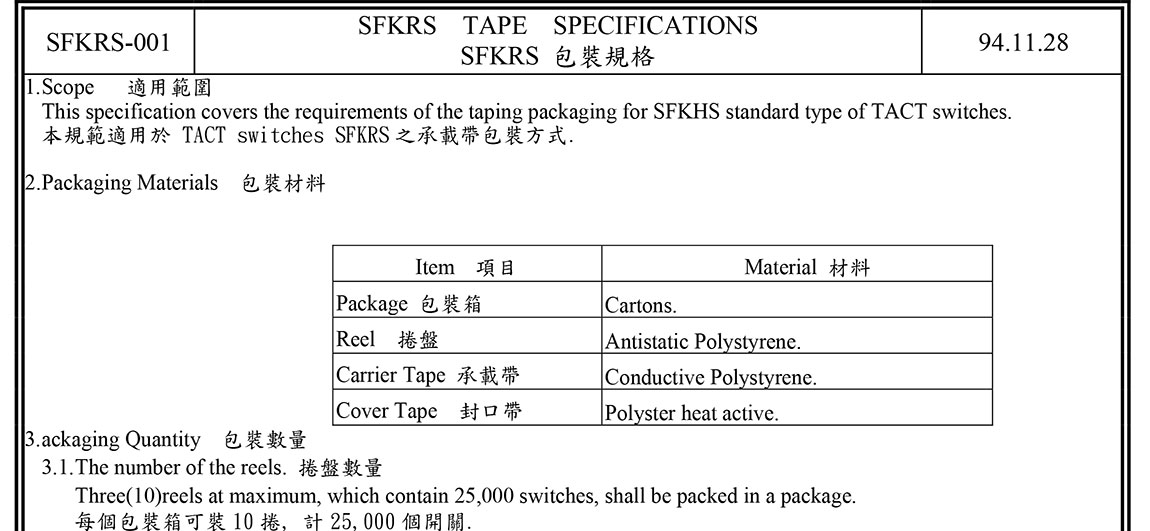 SFKRS-001

SFKRS TAPE SPECIFICATIONS
SFKRS 包裝規格

94.11.28

1.Scope 適用範圍

This specification covers the requirements of the taping packaging for SFKHS standard type of TACT switches.
本規範適用於 TACT switches SFKRS之承載帶包裝方式.

2.Packaging Materials 包裝材料

| Item 項目 | Material 材料 |
|---|---|
| Package 包裝箱 | Cartons. |
| Reel 捲盤 | Antistatic Polystyrene. |
| Carrier Tape 承載帶 | Conductive Polystyrene. |
| Cover Tape 封口帶 | Polyster heat active. |

3.ackaging Quantity 包裝數量

3.1.The number of the reels. 捲盤數量

Three(10)reels at maximum, which contain 25,000 switches, shall be packed in a package.
每個包裝箱可裝10捲, 計25,000個開關.